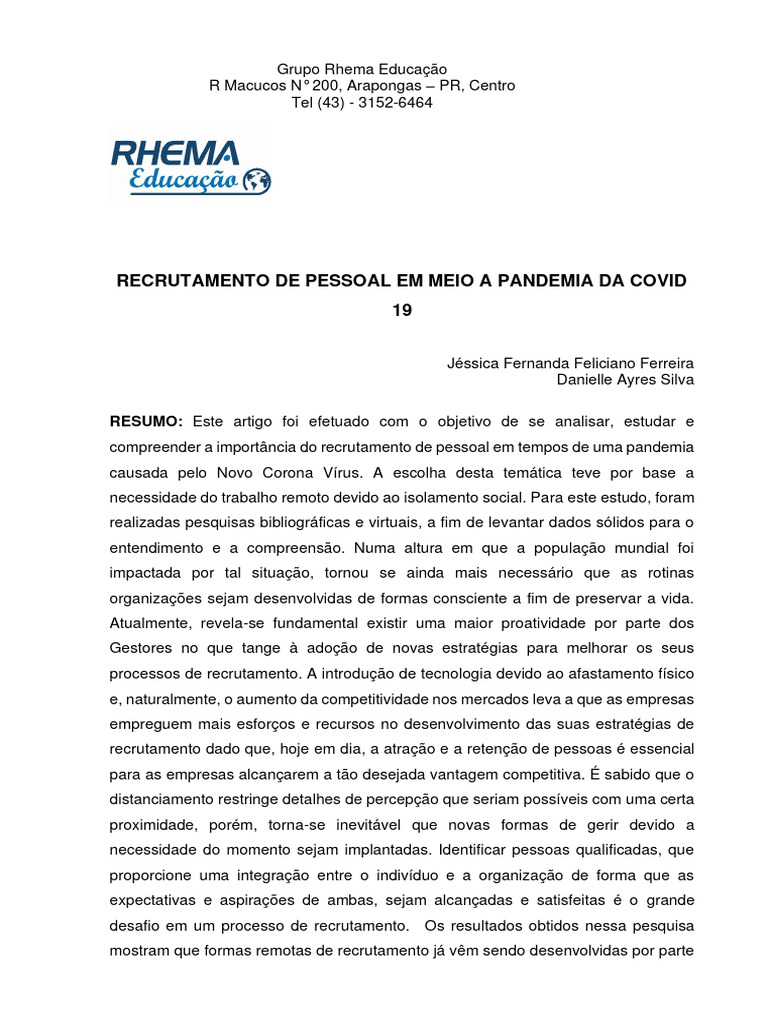 Grupo Rhema Educação
R Macucos N° 200, Arapongas – PR, Centro
Tel (43) - 3152-6464

RHEMA
Educação

RECRUTAMENTO DE PESSOAL EM MEIO A PANDEMIA DA COVID 19

Jéssica Fernanda Feliciano Ferreira
Danielle Ayres Silva

RESUMO: Este artigo foi efetuado com o objetivo de se analisar, estudar e compreender a importância do recrutamento de pessoal em tempos de uma pandemia causada pelo Novo Corona Vírus. A escolha desta temática teve por base a necessidade do trabalho remoto devido ao isolamento social. Para este estudo, foram realizadas pesquisas bibliográficas e virtuais, a fim de levantar dados sólidos para o entendimento e a compreensão. Numa altura em que a população mundial foi impactada por tal situação, tornou se ainda mais necessário que as rotinas organizações sejam desenvolvidas de formas consciente a fim de preservar a vida. Atualmente, revela-se fundamental existir uma maior proatividade por parte dos Gestores no que tange à adoção de novas estratégias para melhorar os seus processos de recrutamento. A introdução de tecnologia devido ao afastamento físico e, naturalmente, o aumento da competitividade nos mercados leva a que as empresas empreguem mais esforços e recursos no desenvolvimento das suas estratégias de recrutamento dado que, hoje em dia, a atração e a retenção de pessoas é essencial para as empresas alcançarem a tão desejada vantagem competitiva. É sabido que o distanciamento restringe detalhes de percepção que seriam possíveis com uma certa proximidade, porém, torna-se inevitável que novas formas de gerir devido a necessidade do momento sejam implantadas. Identificar pessoas qualificadas, que proporcione uma integração entre o indivíduo e a organização de forma que as expectativas e aspirações de ambas, sejam alcançadas e satisfeitas é o grande desafio em um processo de recrutamento. Os resultados obtidos nessa pesquisa mostram que formas remotas de recrutamento já vêm sendo desenvolvidas por parte